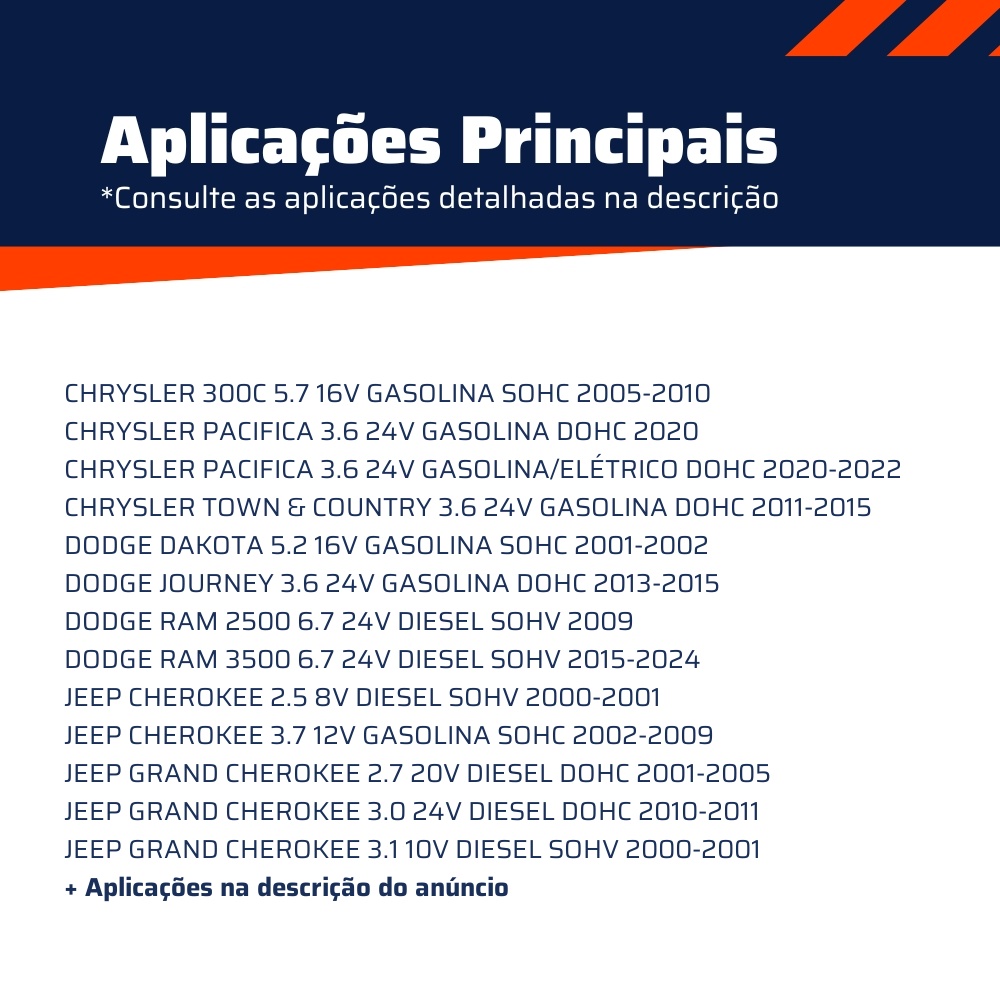 Aplicações Principais
*Consulte as aplicações detalhadas na descrição

CHRYSLER 300C 5.7 16V GASOLINA SOHC 2005-2010
CHRYSLER PACIFICA 3.6 24V GASOLINA DOHC 2020
CHRYSLER PACIFICA 3.6 24V GASOLINA/ELÉTRICO DOHC 2020-2022
CHRYSLER TOWN & COUNTRY 3.6 24V GASOLINA DOHC 2011-2015
DODGE DAKOTA 5.2 16V GASOLINA SOHC 2001-2002
DODGE JOURNEY 3.6 24V GASOLINA DOHC 2013-2015
DODGE RAM 2500 6.7 24V DIESEL SOHV 2009
DODGE RAM 3500 6.7 24V DIESEL SOHV 2015-2024
JEEP CHEROKEE 2.5 8V DIESEL SOHV 2000-2001
JEEP CHEROKEE 3.7 12V GASOLINA SOHC 2002-2009
JEEP GRAND CHEROKEE 2.7 20V DIESEL DOHC 2001-2005
JEEP GRAND CHEROKEE 3.0 24V DIESEL DOHC 2010-2011
JEEP GRAND CHEROKEE 3.1 10V DIESEL SOHV 2000-2001
+ Aplicações na descrição do anúncio